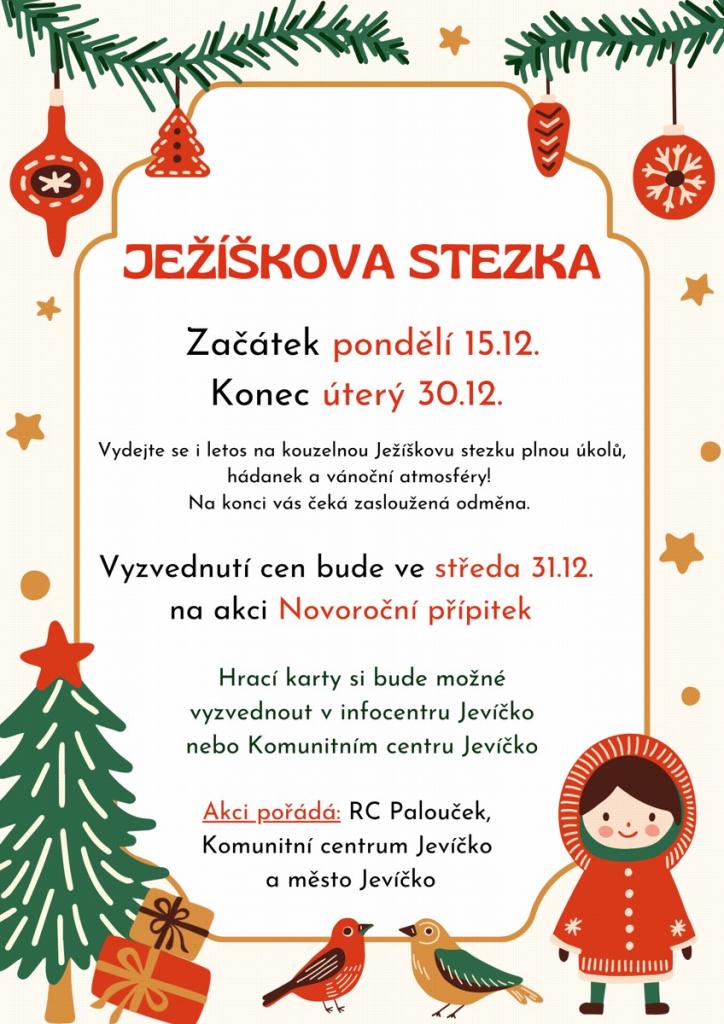 JEŽÍŠKOVA STEZKA

Začátek pondělí 15.12.
Konec úterý 30.12.

Vydejte se i letos na kouzelnou Ježíškovu stezku plnou úkolů, hádanek a vánoční atmosféry!
Na konci vás čeká zasloužená odměna.

Vyzvednutí cen bude ve středa 31.12.
na akci Novoroční přípitek

Hrací karty si bude možné vyzvednout v infocentru Jevíčko nebo Komunitním centru Jevíčko

Akci pořádá: RC Palouček,
Komunitní centrum Jevíčko
a město Jevíčko